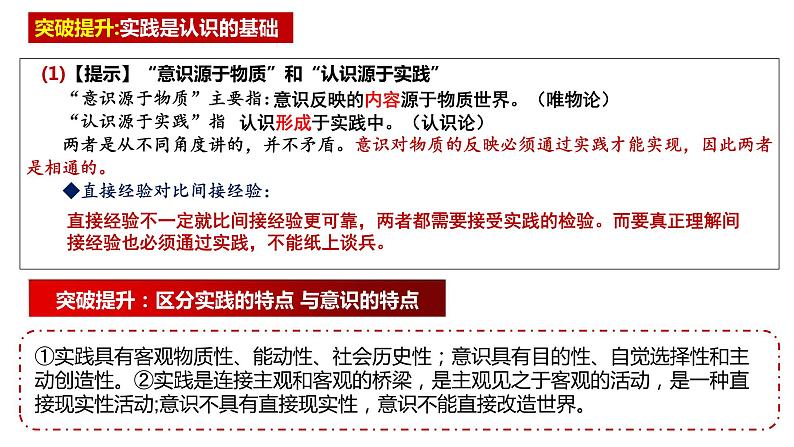 突破提升:实践是认识的基础

(1)【提示】“意识源于物质”和“认识源于实践”

“意识源于物质”主要指:意识反映的内容源于物质世界。(唯物论)

“认识源于实践”指 认识形成于实践中。(认识论)

两者是从不同角度讲的，并不矛盾。意识对物质的反映必须通过实践才能实现，因此两者是相通的。

◆直接经验对比间接经验:

直接经验不一定就比间接经验更可靠，两者都需要接受实践的检验。而要真正理解间接经验也必须通过实践，不能纸上谈兵。

突破提升：区分实践的特点 与意识的特点

①实践具有客观物质性、能动性、社会历史性；意识具有目的性、自觉选择性和主动创造性。②实践是连接主观和客观的桥梁，是主观见之于客观的活动，是一种直接现实性活动;意识不具有直接现实性，意识不能直接改造世界。